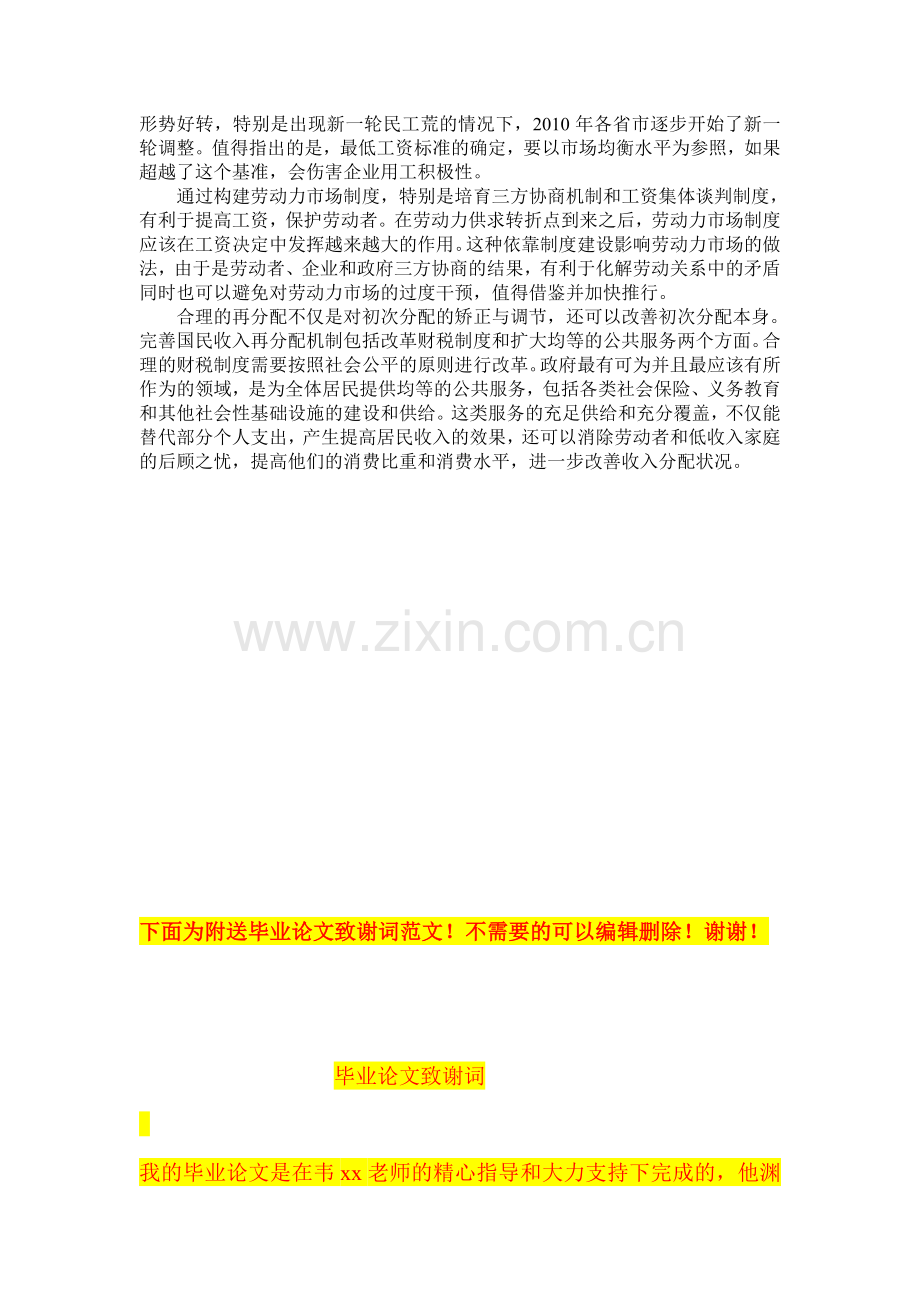 形势好转，特别是出现新一轮民工荒的情况下，2010年各省市逐步开始了新一轮调整。值得指出的是，最低工资标准的确定，要以市场均衡水平为参照，如果超越了这个基准，会伤害企业用工积极性。

通过构建劳动力市场制度，特别是培育三方协商机制和工资集体谈判制度，有利于提高工资，保护劳动者。在劳动力供求转折点到来之后，劳动力市场制度应该在工资决定中发挥越来越大的作用。这种依靠制度建设影响劳动力市场的做法，由于是劳动者、企业和政府三方协商的结果，有利于化解劳动关系中的矛盾同时也可以避免对劳动力市场的过度干预，值得借鉴并加快推行。

合理的再分配不仅是对初次分配的矫正与调节，还可以改善初次分配本身。完善国民收入再分配机制包括改革财税制度和扩大均等的公共服务两个方面。合理的财税制度需要按照社会公平的原则进行改革。政府最有可为并且最应该有所作为的领域，是为全体居民提供均等的公共服务，包括各类社会保险、义务教育和其他社会性基础设施的建设和供给。这类服务的充足供给和充分覆盖，不仅能替代部分个人支出，产生提高居民收入的效果，还可以消除劳动者和低收入家庭的后顾之忧，提高他们的消费比重和消费水平，进一步改善收入分配状况。

下面为附送毕业论文致谢词范文！不需要的可以编辑删除！谢谢！

毕业论文致谢词

我的毕业论文是在韦xx老师的精心指导和大力支持下完成的，他渊

www.zixin.com.cn